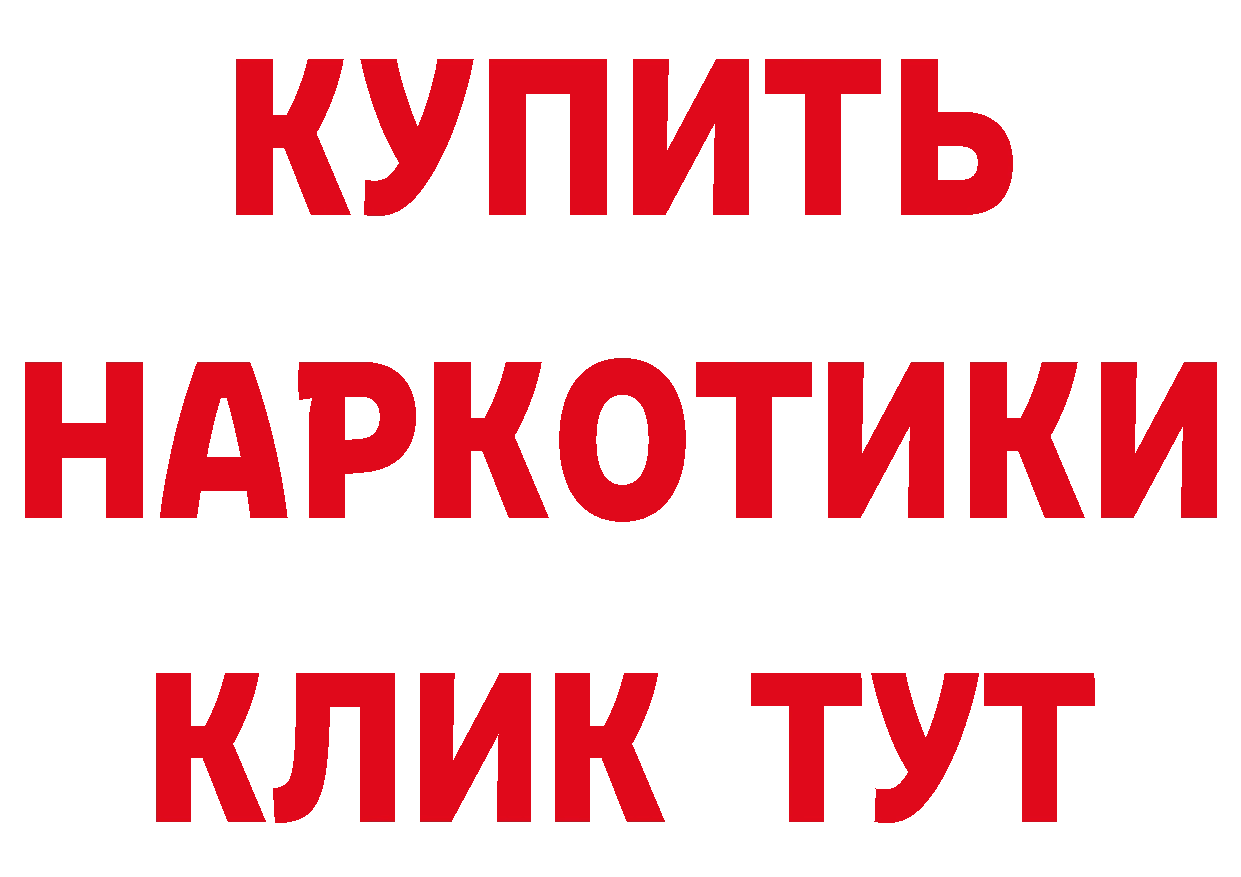 КУПИТЬ
НАРКОТИКИ
КЛИК ТУТ